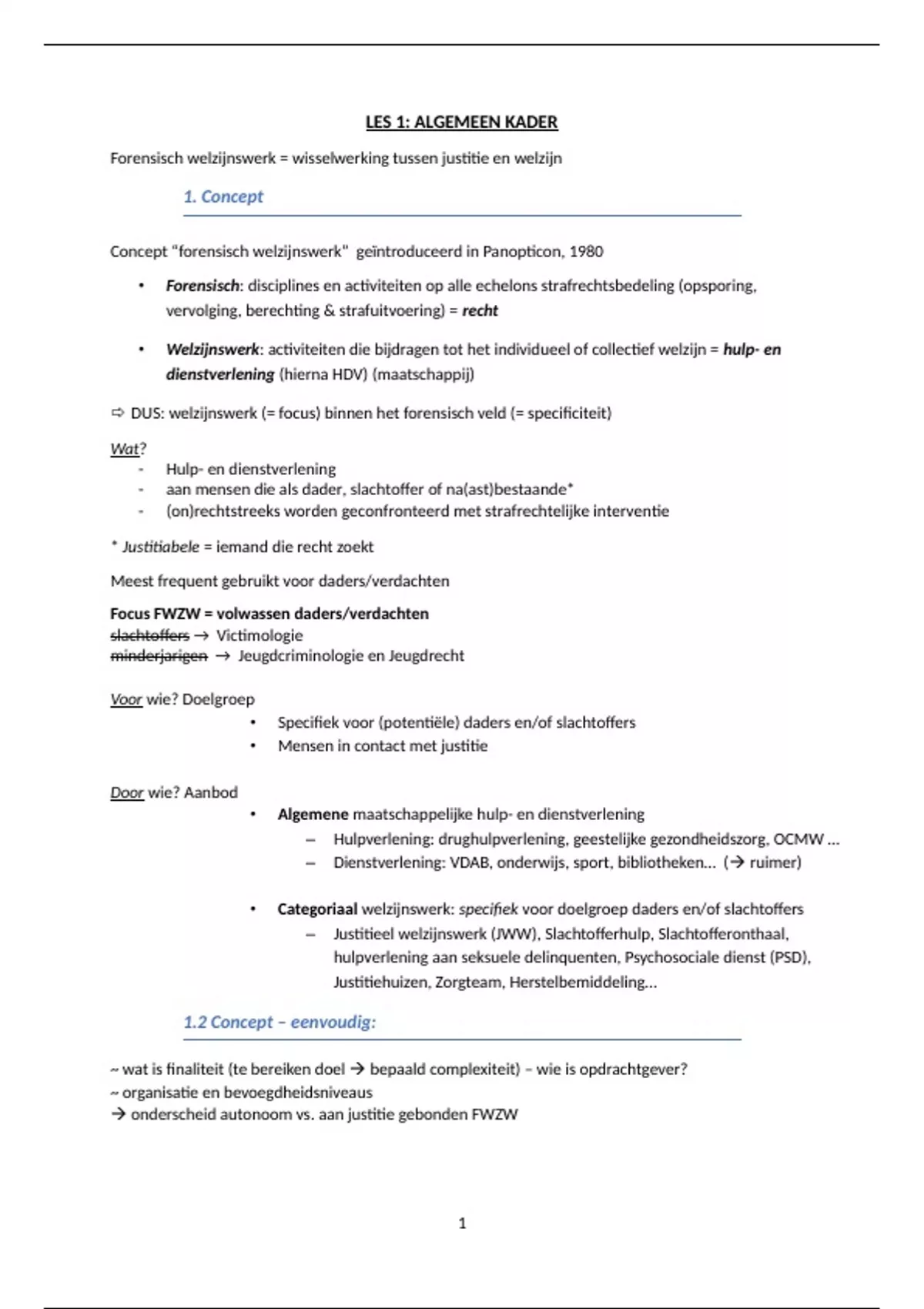 LES 1: ALGEMEEN KADER

Forensisch welzijnswerk = wisselwerking tussen justitie en welzijn

1. Concept

Concept "forensisch welzijnswerk" geïntroduceerd in Panopticon, 1980

• Forensisch: disciplines en activiteiten op alle echelons strafrechtsbedeling (opsporing, vervolging, berechting & strafuitvoering) = recht

• Welzijnswerk: activiteiten die bijdragen tot het individueel of collectief welzijn = hulp- en dienstverlening (hierna HDV) (maatschappij)

⇨ DUS: welzijnswerk (= focus) binnen het forensisch veld (= specificiteit)

Wat?
- Hulp- en dienstverlening
- aan mensen die als dader, slachtoffer of na(ast)bestaande*
- (on)rechtstreeks worden geconfronteerd met strafrechtelijke interventie

* Justitiabele = iemand die recht zoekt

Meest frequent gebruikt voor daders/verdachten

Focus FWZW = volwassen daders/verdachten
slachtoffers → Victimologie
minderjarigen → Jeugdcriminologie en Jeugdrecht

Voor wie? Doelgroep
• Specifiek voor (potentiële) daders en/of slachtoffers
• Mensen in contact met justitie

Door wie? Aanbod
• Algemene maatschappelijke hulp- en dienstverlening
– Hulpverlening: drughulpverlening, geestelijke gezondheidszorg, OCMW ...
– Dienstverlening: VDAB, onderwijs, sport, bibliotheken... (→ ruimer)

• Categoriaal welzijnswerk: specifiek voor doelgroep daders en/of slachtoffers
– Justitieel welzijnswerk (JWW), Slachtofferhulp, Slachtofferonthaal, hulpverlening aan seksuele delinquenten, Psychosociale dienst (PSD), Justitiehuizen, Zorgteam, Herstelbemiddeling...

1.2 Concept – eenvoudig:

~ wat is finaliteit (te bereiken doel → bepaald complexiteit) – wie is opdrachtgever?
~ organisatie en bevoegdheidsniveaus
→ onderscheid autonoom vs. aan justitie gebonden FWZW

1